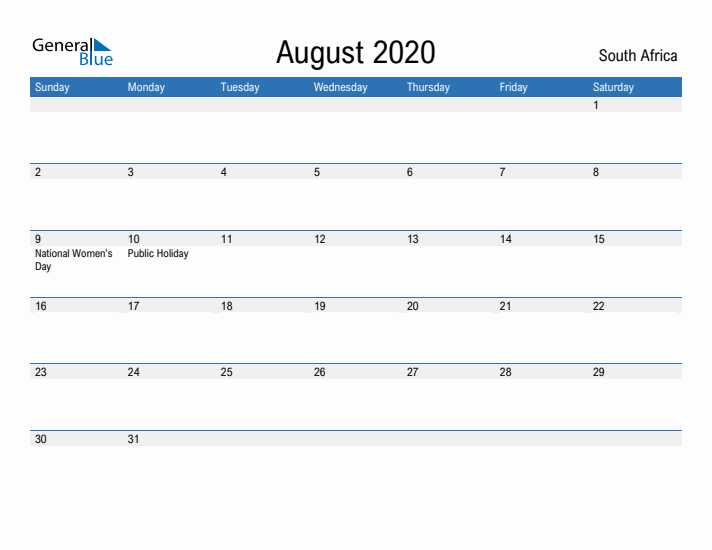 General Blue

August 2020

South Africa

| Sunday | Monday | Tuesday | Wednesday | Thursday | Friday | Saturday |
|---|---|---|---|---|---|---|
| | | | | | | 1 |
| 2 | 3 | 4 | 5 | 6 | 7 | 8 |
| 9 National Women's Day | 10 Public Holiday | 11 | 12 | 13 | 14 | 15 |
| 16 | 17 | 18 | 19 | 20 | 21 | 22 |
| 23 | 24 | 25 | 26 | 27 | 28 | 29 |
| 30 | 31 | | | | | |